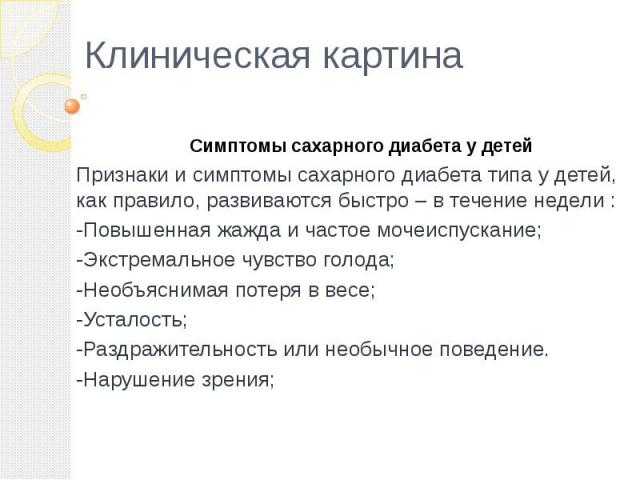 Клиническая картина

Симптомы сахарного диабета у детей

Признаки и симптомы сахарного диабета типа у детей, как правило, развиваются быстро – в течение недели :

-Повышенная жажда и частое мочеиспускание;

-Экстремальное чувство голода;

-Необъяснимая потеря в весе;

-Усталость;

-Раздражительность или необычное поведение.

-Нарушение зрения;